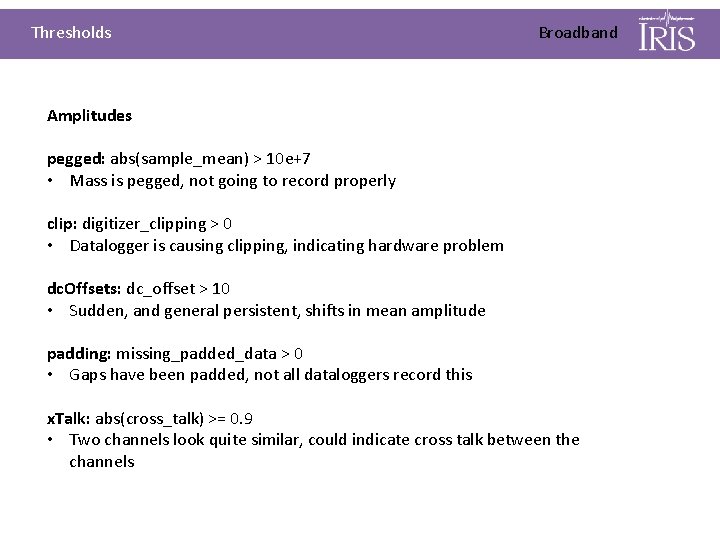 Thresholds

Broadband

IRIS

Amplitudes

pegged: abs(sample_mean) > 10e+7
• Mass is pegged, not going to record properly

clip: digitizer_clipping > 0
• Datalogger is causing clipping, indicating hardware problem

dcOffsets: dc_offset > 10
• Sudden, and general persistent, shifts in mean amplitude

padding: missing_padded_data > 0
• Gaps have been padded, not all dataloggers record this

xTalk: abs(cross_talk) >= 0.9
• Two channels look quite similar, could indicate cross talk between the channels